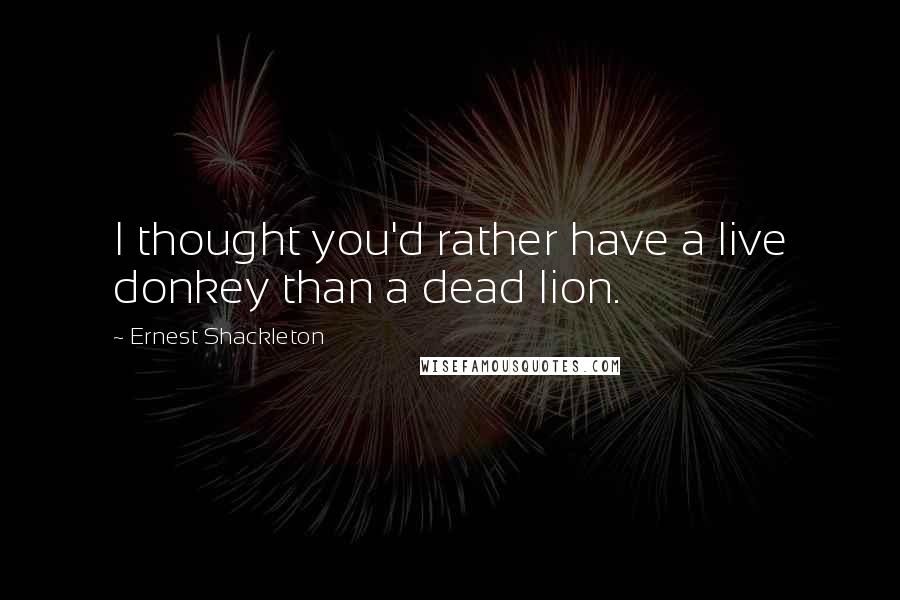 I thought you'd rather have a live donkey than a dead lion.

~ Ernest Shackleton

WISEFAMOUSQUOTES.COM